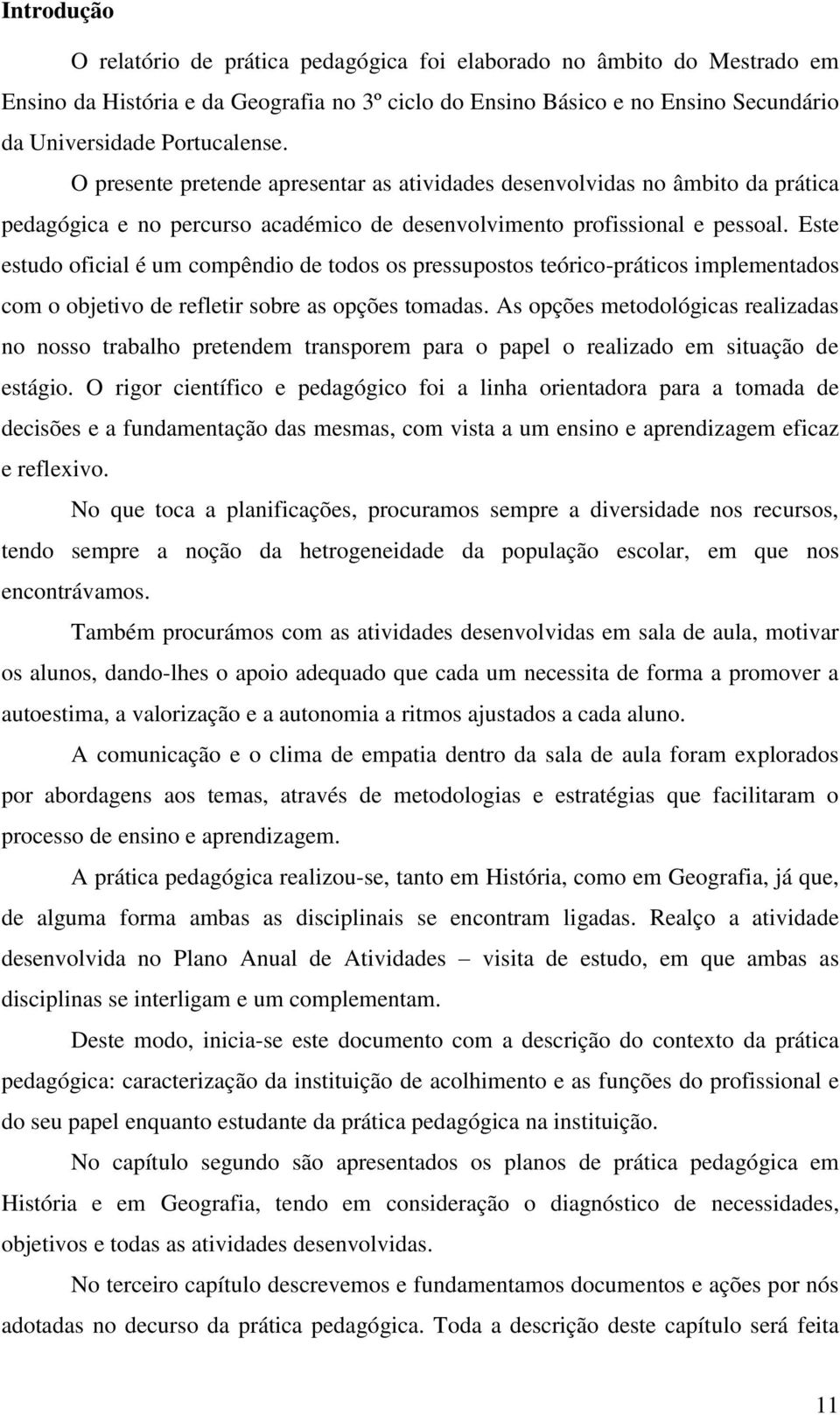 Introdução

O relatório de prática pedagógica foi elaborado no âmbito do Mestrado em Ensino da História e da Geografia no 3º ciclo do Ensino Básico e no Ensino Secundário da Universidade Portucalense.

O presente pretende apresentar as atividades desenvolvidas no âmbito da prática pedagógica e no percurso académico de desenvolvimento profissional e pessoal. Este estudo oficial é um compêndio de todos os pressupostos teórico-práticos implementados com o objetivo de refletir sobre as opções tomadas. As opções metodológicas realizadas no nosso trabalho pretendem transporem para o papel o realizado em situação de estágio. O rigor científico e pedagógico foi a linha orientadora para a tomada de decisões e a fundamentação das mesmas, com vista a um ensino e aprendizagem eficaz e reflexivo.

No que toca a planificações, procuramos sempre a diversidade nos recursos, tendo sempre a noção da hetrogeneidade da população escolar, em que nos encontrávamos.

Também procurámos com as atividades desenvolvidas em sala de aula, motivar os alunos, dando-lhes o apoio adequado que cada um necessita de forma a promover a autoestima, a valorização e a autonomia a ritmos ajustados a cada aluno.

A comunicação e o clima de empatia dentro da sala de aula foram explorados por abordagens aos temas, através de metodologias e estratégias que facilitaram o processo de ensino e aprendizagem.

A prática pedagógica realizou-se, tanto em História, como em Geografia, já que, de alguma forma ambas as disciplinais se encontram ligadas. Realço a atividade desenvolvida no Plano Anual de Atividades – visita de estudo, em que ambas as disciplinas se interligam e um complementam.

Deste modo, inicia-se este documento com a descrição do contexto da prática pedagógica: caracterização da instituição de acolhimento e as funções do profissional e do seu papel enquanto estudante da prática pedagógica na instituição.

No capítulo segundo são apresentados os planos de prática pedagógica em História e em Geografia, tendo em consideração o diagnóstico de necessidades, objetivos e todas as atividades desenvolvidas.

No terceiro capítulo descrevemos e fundamentamos documentos e ações por nós adotadas no decurso da prática pedagógica. Toda a descrição deste capítulo será feita

11